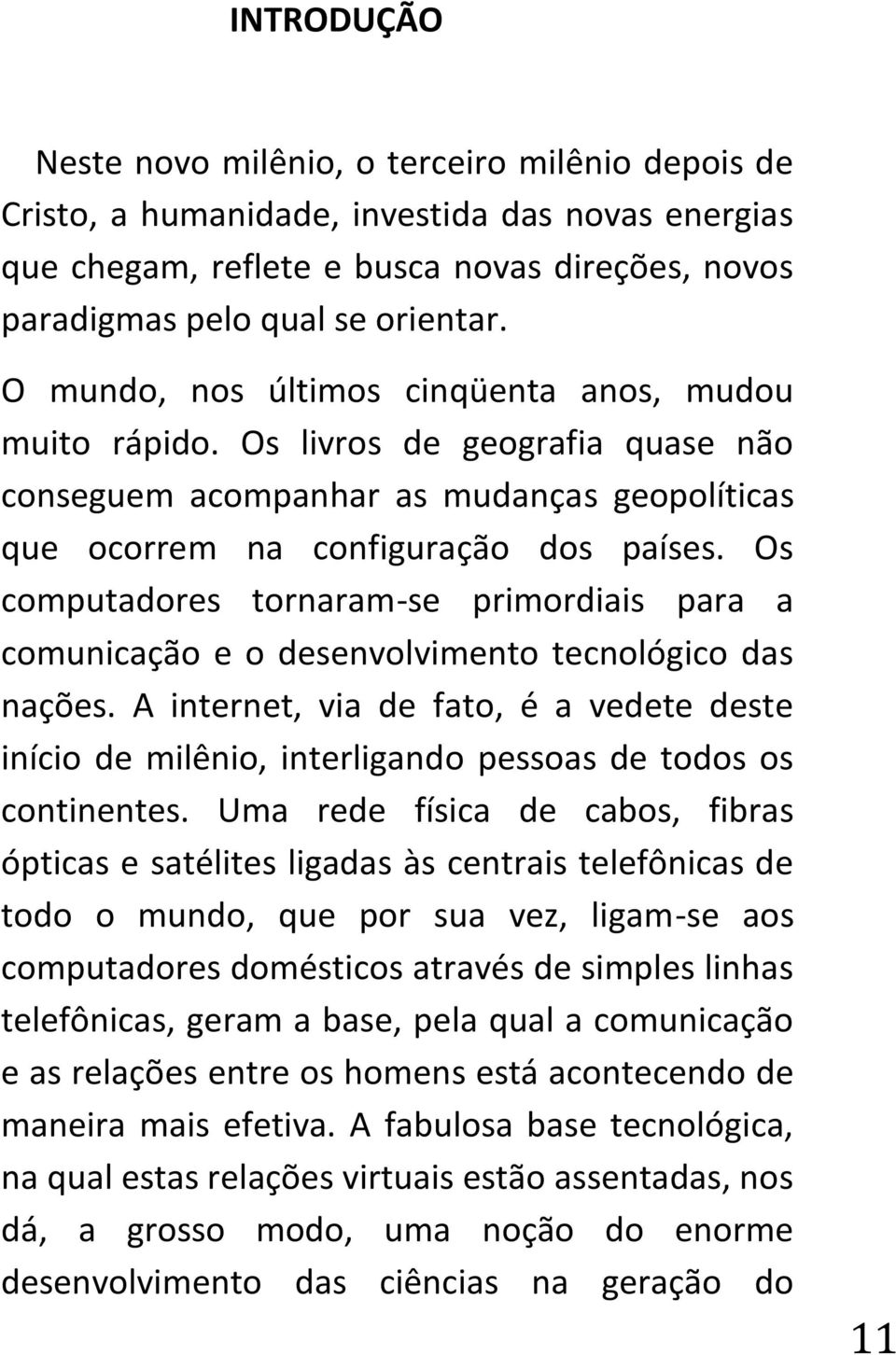 INTRODUÇÃO

Neste novo milênio, o terceiro milênio depois de Cristo, a humanidade, investida das novas energias que chegam, reflete e busca novas direções, novos paradigmas pelo qual se orientar.

O mundo, nos últimos cinqüenta anos, mudou muito rápido. Os livros de geografia quase não conseguem acompanhar as mudanças geopolíticas que ocorrem na configuração dos países. Os computadores tornaram-se primordiais para a comunicação e o desenvolvimento tecnológico das nações. A internet, via de fato, é a vedete deste início de milênio, interligando pessoas de todos os continentes. Uma rede física de cabos, fibras ópticas e satélites ligadas às centrais telefônicas de todo o mundo, que por sua vez, ligam-se aos computadores domésticos através de simples linhas telefônicas, geram a base, pela qual a comunicação e as relações entre os homens está acontecendo de maneira mais efetiva. A fabulosa base tecnológica, na qual estas relações virtuais estão assentadas, nos dá, a grosso modo, uma noção do enorme desenvolvimento das ciências na geração do

11